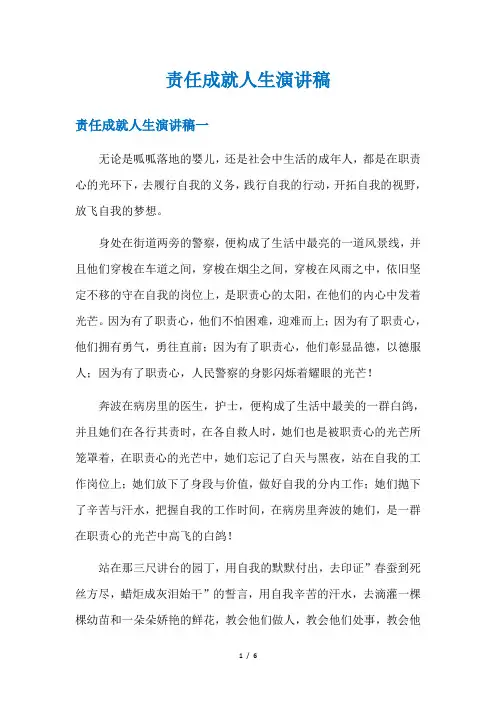 责任成就人生演讲稿

责任成就人生演讲稿一

无论是呱呱落地的婴儿，还是社会中生活的成年人，都是在职责心的光环下，去履行自我的义务，践行自我的行动，开拓自我的视野，放飞自我的梦想。

身处在街道两旁的警察，便构成了生活中最亮的一道风景线，并且他们穿梭在车道之间，穿梭在烟尘之间，穿梭在风雨之中，依旧坚定不移的守在自我的岗位上，是职责心的太阳，在他们的内心中发着光芒。因为有了职责心，他们不怕困难，迎难而上；因为有了职责心，他们拥有勇气，勇往直前；因为有了职责心，他们彰显品德，以德服人；因为有了职责心，人民警察的身影闪烁着耀眼的光芒！

奔波在病房里的医生，护士，便构成了生活中最美的一群白鸽，并且她们在各行其责时，在各自救人时，她们也是被职责心的光芒所笼罩着，在职责心的光芒中，她们忘记了白天与黑夜，站在自我的工作岗位上；她们放下了身段与价值，做好自我的分内工作；她们抛下了辛苦与汗水，把握自我的工作时间，在病房里奔波的她们，是一群在职责心的光芒中高飞的白鸽！

站在那三尺讲台的园丁，用自我的默默付出，去印证”春蚕到死丝方尽，蜡炬成灰泪始干”的誓言，用自我辛苦的汗水，去滴灌一棵棵幼苗和一朵朵娇艳的鲜花，教会他们做人，教会他们处事，教会他

1 / 6